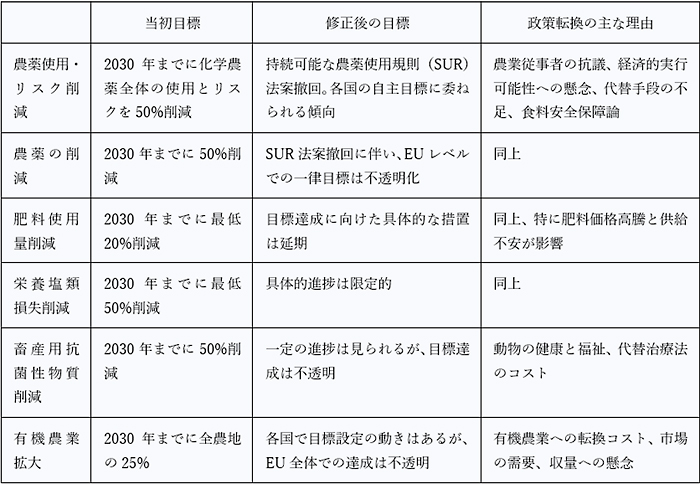 |  | 当初目標 | 修正後の目標 | 政策転換の主な理由 |
|---|---|---|---|
| 農薬使用・リスク削減 | 2030 年までに化学農薬全体の使用とリスクを 50%削減 | 持続可能な農薬使用規則（SUR）法案撤回。各国の自主目標に委ねられる傾向 | 農業従事者の抗議、経済的実行可能性への懸念、代替手段の不足、食料安全保障論 |
| 農薬の削減 | 2030 年までに 50%削減 | SUR 法案撤回に伴い、EU レベルでの一律目標は不透明化 | 同上 |
| 肥料使用量削減 | 2030 年までに最低 20%削減 | 目標達成に向けた具体的な措置は延期 | 同上、特に肥料価格高騰と供給不安が影響 |
| 栄養塩類損失削減 | 2030 年までに最低 50%削減 | 具体的進捗は限定的 | 同上 |
| 畜産用抗菌性物質削減 | 2030 年までに 50%削減 | 一定の進捗は見られるが、目標達成は不透明 | 動物の健康と福祉、代替治療法のコスト |
| 有機農業拡大 | 2030 年までに全農地の 25% | 各国で目標設定の動きはあるが、EU 全体での達成は不透明 | 有機農業への転換コスト、市場の需要、収量への懸念 |